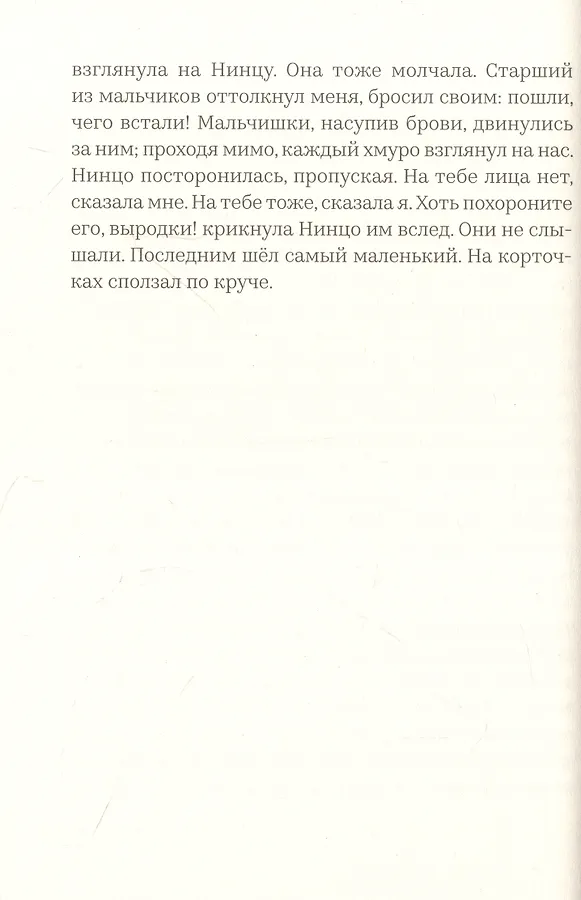 взглянула на Нинцу. Она тоже молчала. Старший из мальчиков оттолкнул меня, бросил своим: пошли, чего встали! Мальчишки, насупив брови, двинулись за ним; проходя мимо, каждый хмуро взглянул на нас. Нинцо посторонилась, пропуская. На тебе лица нет, сказала мне. На тебе тоже, сказала я. Хоть похороните его, выродки! крикнула Нинцо им вслед. Они не слышали. Последним шёл самый маленький. На корточках сползал по круче.